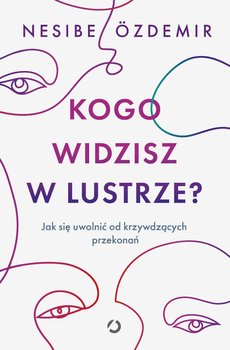 NESIBE ÖZDEMIR

KOGO WIDZISZ W LUSTRZE?

Jak się uwolnić od krzywdzących przekonań